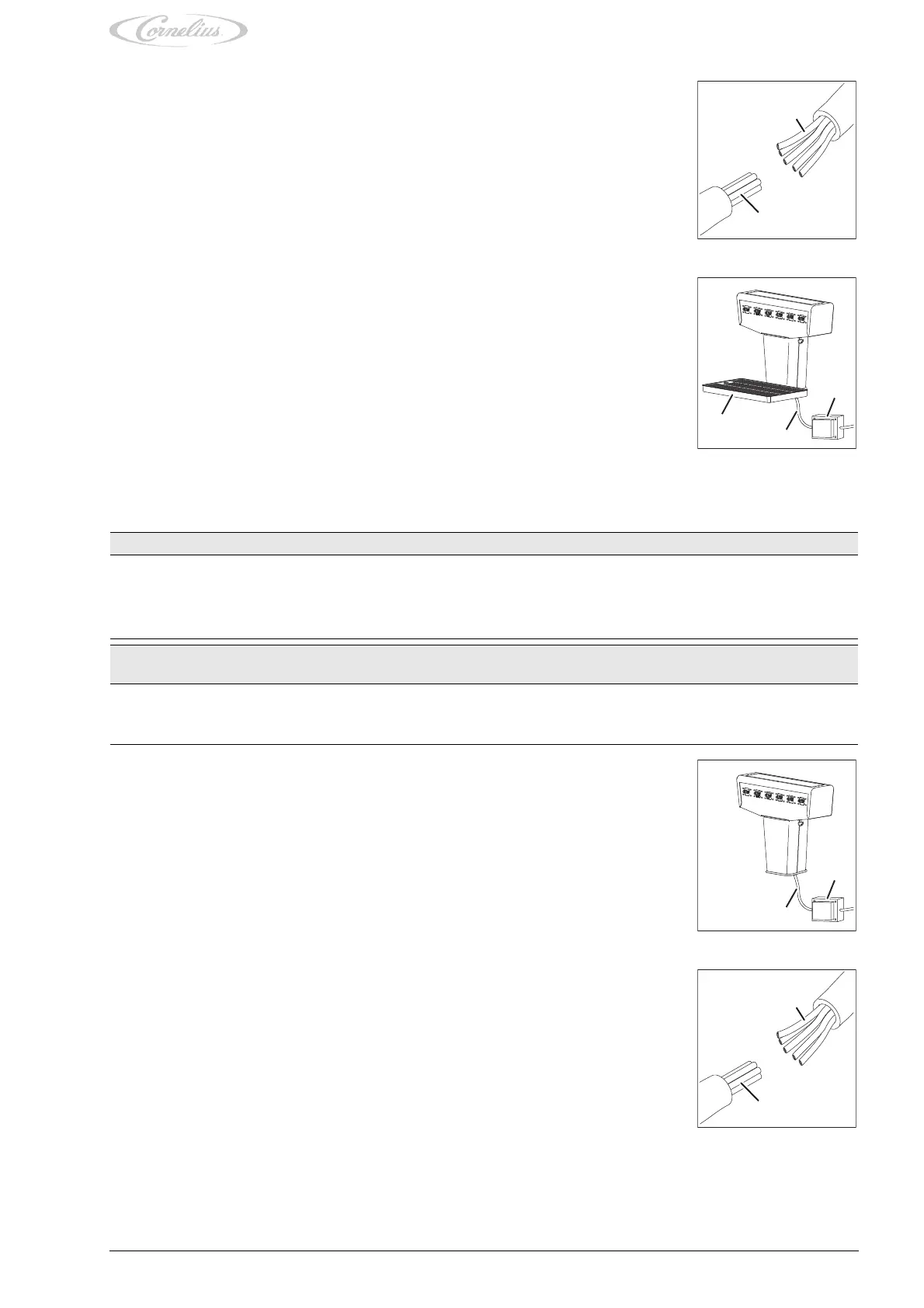 Cornelius